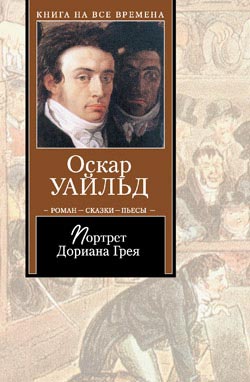 КНИГА НА ВСЕ ВРЕМЕНА

Оскар
УАЙЛЬД

– РОМАН – СКАЗКИ – ПЬЕСЫ –

Портрет
Дориана Грея